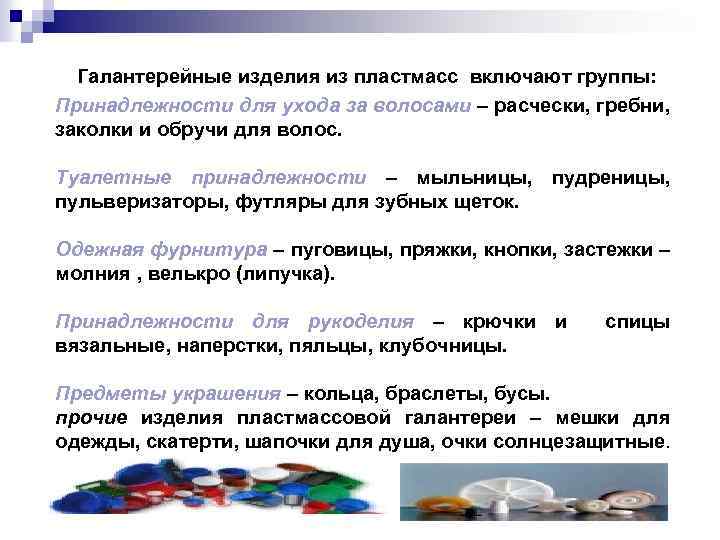 Галантерейные изделия из пластмасс включают группы:

Принадлежности для ухода за волосами – расчески, гребни, заколки и обручи для волос.

Туалетные принадлежности – мыльницы, пудреницы, пульверизаторы, футляры для зубных щеток.

Одежная фурнитура – пуговицы, пряжки, кнопки, застежки – молния , велькро (липучка).

Принадлежности для рукоделия – крючки и спицы вязальные, наперстки, пяльцы, клубочницы.

Предметы украшения – кольца, браслеты, бусы.
прочие изделия пластмассовой галантереи – мешки для одежды, скатерти, шапочки для душа, очки солнцезащитные.